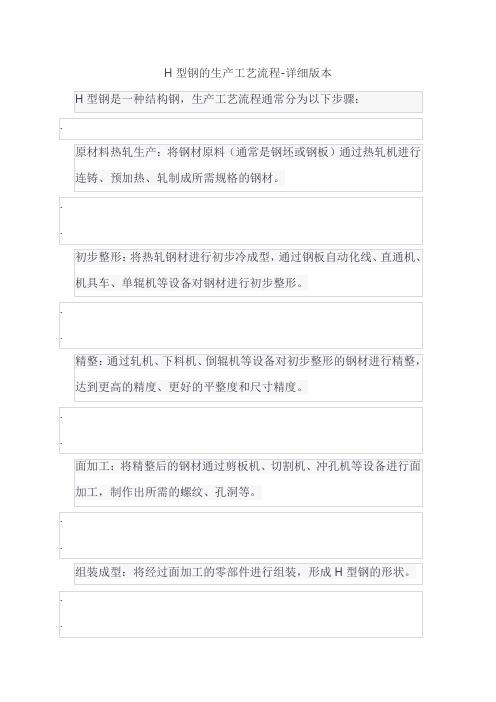 H 型钢的生产工艺流程-详细版本

H 型钢是一种结构钢，生产工艺流程通常分为以下步骤：

原材料热轧生产：将钢材原料（通常是钢坯或钢板）通过热轧机进行连铸、预加热、轧制成所需规格的钢材。

初步整形：将热轧钢材进行初步冷成型，通过钢板自动化线、直通机、机具车、单辊机等设备对钢材进行初步整形。

精整：通过轧机、下料机、倒辊机等设备对初步整形的钢材进行精整，达到更高的精度、更好的平整度和尺寸精度。

面加工：将精整后的钢材通过剪板机、切割机、冲孔机等设备进行面加工，制作出所需的螺纹、孔洞等。

组装成型：将经过面加工的零部件进行组装，形成 H 型钢的形状。